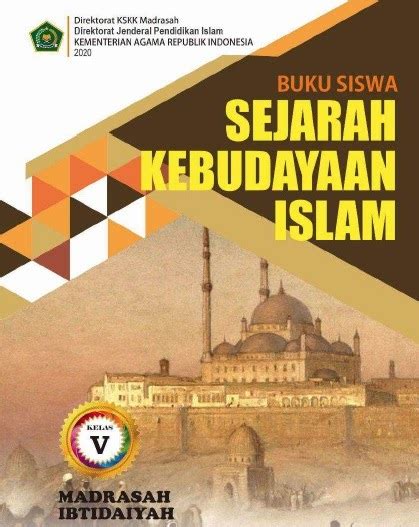 Direktorat KSKK Madrasah
Direktorat Jenderal Pendidikan Islam
KEMENTERIAN AGAMA REPUBLIK INDONESIA
2020

BUKU SISWA
SEJARAH KEBUDAYAAN ISLAM

KELAS
V

MADRASAH IBTIDAIYAH